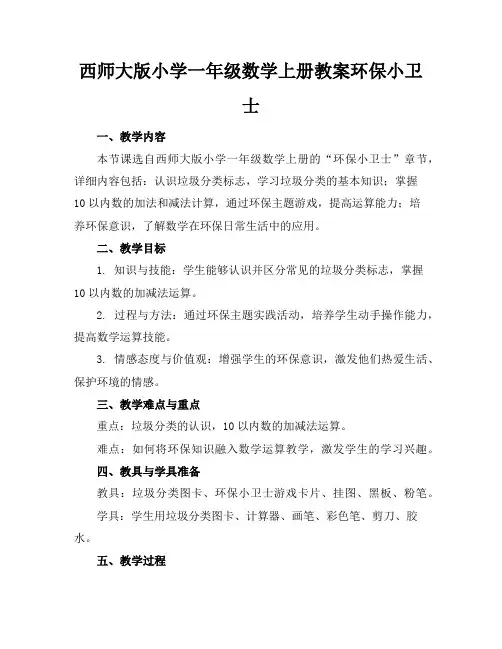 西师大版小学一年级数学上册教案环保小卫士

一、教学内容

本节课选自西师大版小学一年级数学上册的“环保小卫士”章节，详细内容包括：认识垃圾分类标志，学习垃圾分类的基本知识；掌握10以内数的加法和减法计算，通过环保主题游戏，提高运算能力；培养环保意识，了解数学在环保日常生活中的应用。

二、教学目标

1. 知识与技能：学生能够认识并区分常见的垃圾分类标志，掌握10以内数的加减法运算。

2. 过程与方法：通过环保主题实践活动，培养学生动手操作能力，提高数学运算技能。

3. 情感态度与价值观：增强学生的环保意识，激发他们热爱生活、保护环境的情感。

三、教学难点与重点

重点：垃圾分类的认识，10以内数的加减法运算。

难点：如何将环保知识融入数学运算教学，激发学生的学习兴趣。

四、教具与学具准备

教具：垃圾分类图卡、环保小卫士游戏卡片、挂图、黑板、粉笔。

学具：学生用垃圾分类图卡、计算器、画笔、彩色笔、剪刀、胶水。

五、教学过程